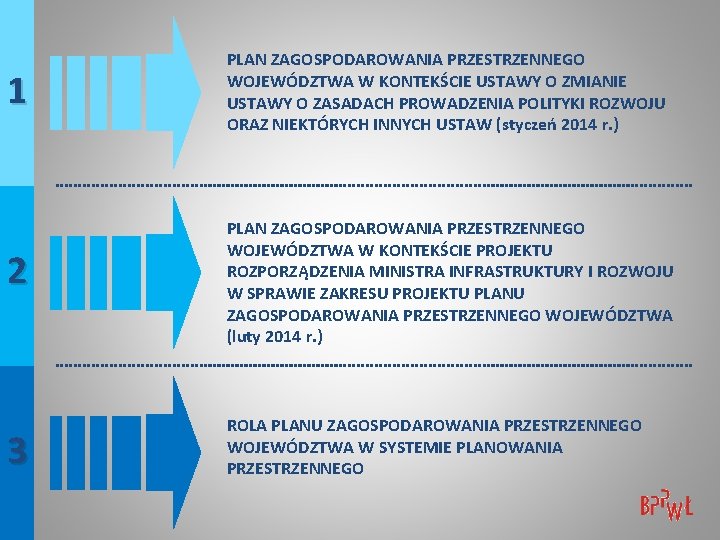 1

PLAN ZAGOSPODAROWANIA PRZESTRZENNEGO WOJEWÓDZTWA W KONTEKŚCIE USTAWY O ZMIANIE USTAWY O ZASADACH PROWADZENIA POLITYKI ROZWOJU ORAZ NIEKTÓRYCH INNYCH USTAW (styczeń 2014 r.)

2

PLAN ZAGOSPODAROWANIA PRZESTRZENNEGO WOJEWÓDZTWA W KONTEKŚCIE PROJEKTU ROZPORZĄDZENIA MINISTRA INFRASTRUKTURY I ROZWOJU W SPRAWIE ZAKRESU PROJEKTU PLANU ZAGOSPODAROWANIA PRZESTRZENNEGO WOJEWÓDZTWA (luty 2014 r.)

3

ROLA PLANU ZAGOSPODAROWANIA PRZESTRZENNEGO WOJEWÓDZTWA W SYSTEMIE PLANOWANIA PRZESTRZENNEGO

BPPWŁ